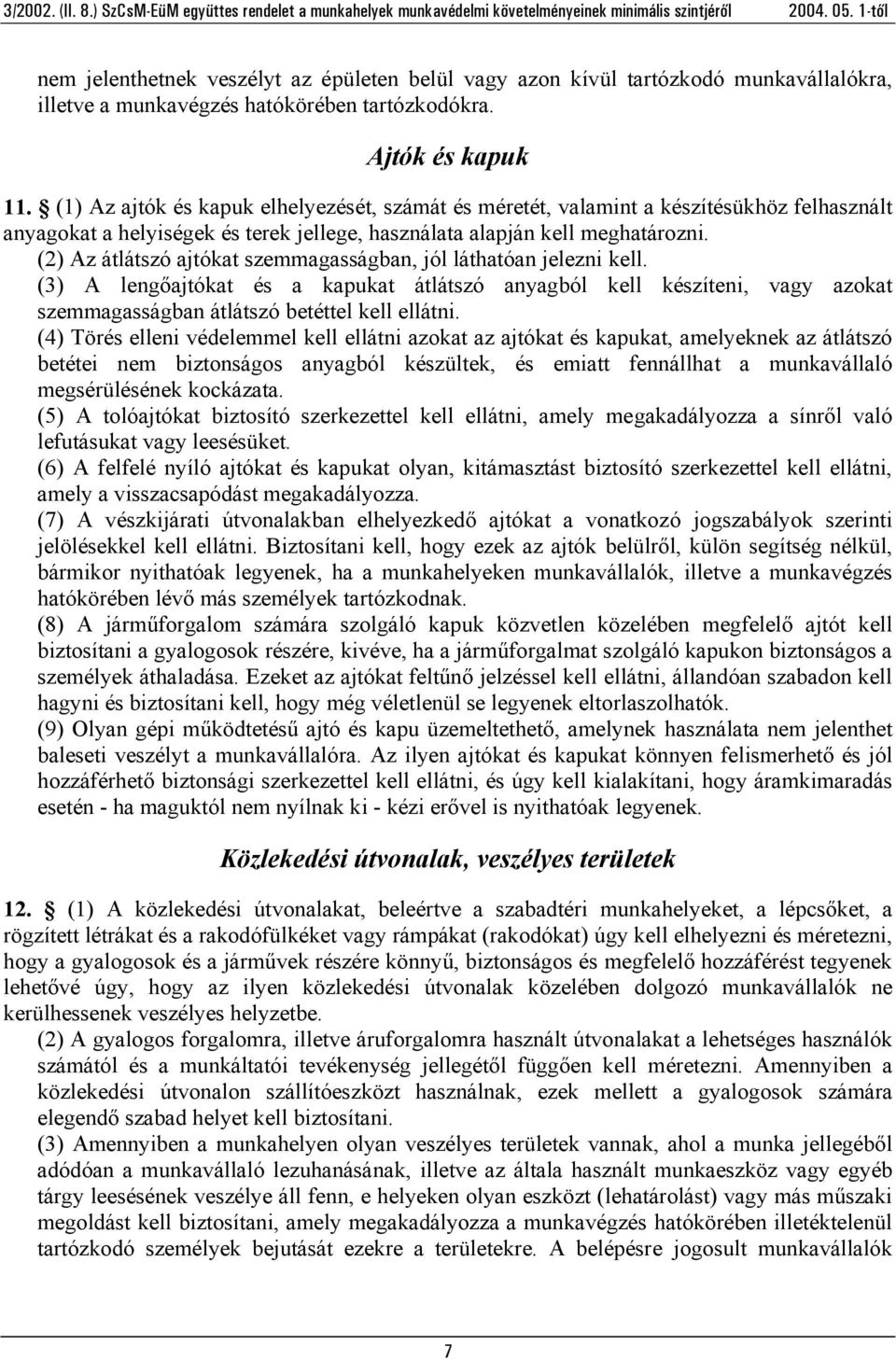 3/2002. (II. 8.) SzCsM-EüM együttes rendelet a munkahelyek munkavédelmi követelményeinek minimális szintjéről 2004. 05. 1-től

nem jelenthetnek veszélyt az épületen belül vagy azon kívül tartózkodó munkavállalókra, illetve a munkavégzés hatókörében tartózkodókra.

Ajtók és kapuk

11. § (1) Az ajtók és kapuk elhelyezését, számát és méretét, valamint a készítésükhöz felhasznált anyagokat a helyiségek és terek jellege, használata alapján kell meghatározni.
(2) Az átlátszó ajtókat szemmagasságban, jól láthatóan jelezni kell.
(3) A lengőajtókat és a kapukat átlátszó anyagból kell készíteni, vagy azokat szemmagasságban átlátszó betéttel kell ellátni.
(4) Törés elleni védelemmel kell ellátni azokat az ajtókat és kapukat, amelyeknek az átlátszó betétei nem biztonságos anyagból készültek, és emiatt fennállhat a munkavállaló megsérülésének kockázata.
(5) A tolóajtókat biztosító szerkezettel kell ellátni, amely megakadályozza a sínről való lefutásukat vagy leesésüket.
(6) A felfelé nyíló ajtókat és kapukat olyan, kitámasztást biztosító szerkezettel kell ellátni, amely a visszacsapódást megakadályozza.
(7) A vészkijárati útvonalakban elhelyezkedő ajtókat a vonatkozó jogszabályok szerinti jelölésekkel kell ellátni. Biztosítani kell, hogy ezek az ajtók belülről, külön segítség nélkül, bármikor nyithatóak legyenek, ha a munkahelyeken munkavállalók, illetve a munkavégzés hatókörében lévő más személyek tartózkodnak.
(8) A járműforgalom számára szolgáló kapuk közvetlen közelében megfelelő ajtót kell biztosítani a gyalogosok részére, kivéve, ha a járműforgalmat szolgáló kapukon biztonságos a személyek áthaladása. Ezeket az ajtókat feltűnő jelzéssel kell ellátni, állandóan szabadon kell hagyni és biztosítani kell, hogy még véletlenül se legyenek eltorlaszolhatók.
(9) Olyan gépi működtetésű ajtó és kapu üzemeltethető, amelynek használata nem jelenthet baleseti veszélyt a munkavállalóra. Az ilyen ajtókat és kapukat könnyen felismerhető és jól hozzáférhető biztonsági szerkezettel kell ellátni, és úgy kell kialakítani, hogy áramkimaradás esetén - ha maguktól nem nyílnak ki - kézi erővel is nyithatóak legyenek.

Közlekedési útvonalak, veszélyes területek

12. § (1) A közlekedési útvonalakat, beleértve a szabadtéri munkahelyeket, a lépcsőket, a rögzített létrákat és a rakodófülkéket vagy rámpákat (rakodókat) úgy kell elhelyezni és méretezni, hogy a gyalogosok és a járművek részére könnyű, biztonságos és megfelelő hozzáférést tegyenek lehetővé úgy, hogy az ilyen közlekedési útvonalak közelében dolgozó munkavállalók ne kerülhessenek veszélyes helyzetbe.
(2) A gyalogos forgalomra, illetve áruforgalomra használt útvonalakat a lehetséges használók számától és a munkáltatói tevékenység jellegétől függően kell méretezni. Amennyiben a közlekedési útvonalon szállítóeszközt használnak, ezek mellett a gyalogosok számára elegendő szabad helyet kell biztosítani.
(3) Amennyiben a munkahelyen olyan veszélyes területek vannak, ahol a munka jellegéből adódóan a munkavállaló lezuhanásának, illetve az általa használt munkaeszköz vagy egyéb tárgy leesésének veszélye áll fenn, e helyeken olyan eszközt (lehatárolást) vagy más műszaki megoldást kell biztosítani, amely megakadályozza a munkavégzés hatókörében illetéktelenül tartózkodó személyek bejutását ezekre a területekre. A belépésre jogosult munkavállalók

7